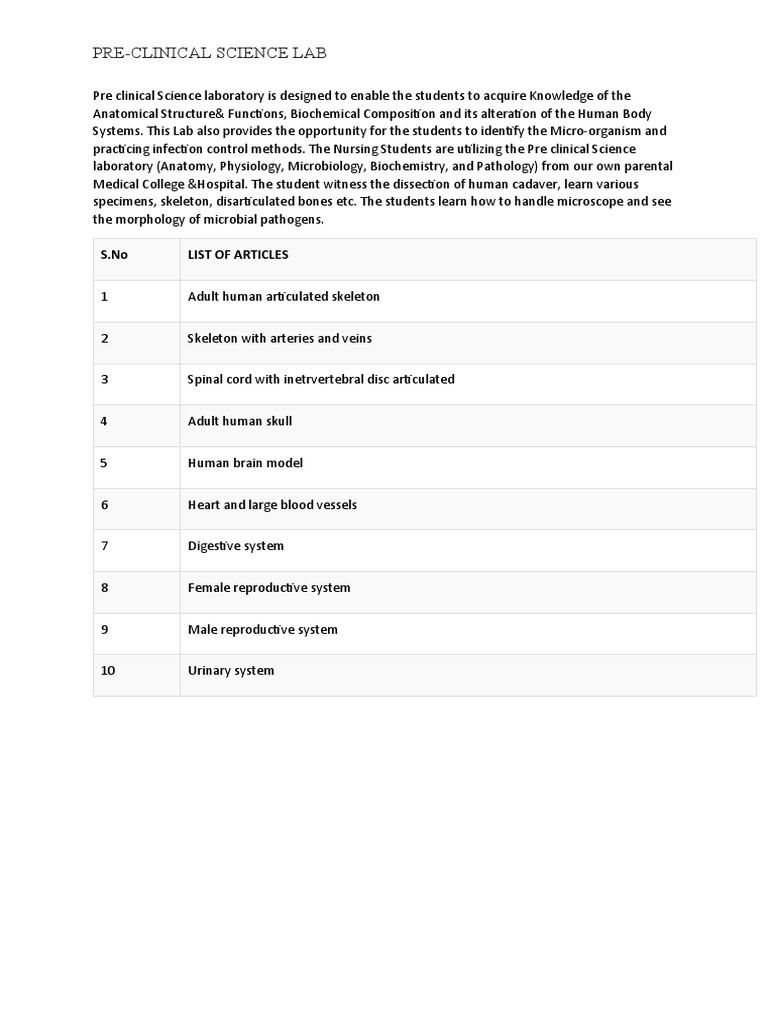 PRE-CLINICAL SCIENCE LAB

Pre clinical Science laboratory is designed to enable the students to acquire Knowledge of the Anatomical Structure& Functions, Biochemical Composition and its alteration of the Human Body Systems. This Lab also provides the opportunity for the students to identify the Micro-organism and practicing infection control methods. The Nursing Students are utilizing the Pre clinical Science laboratory (Anatomy, Physiology, Microbiology, Biochemistry, and Pathology) from our own parental Medical College &Hospital. The student witness the dissection of human cadaver, learn various specimens, skeleton, disarticulated bones etc. The students learn how to handle microscope and see the morphology of microbial pathogens.

| S.No | LIST OF ARTICLES |
|---|---|
| 1 | Adult human articulated skeleton |
| 2 | Skeleton with arteries and veins |
| 3 | Spinal cord with inetrvertebral disc articulated |
| 4 | Adult human skull |
| 5 | Human brain model |
| 6 | Heart and large blood vessels |
| 7 | Digestive system |
| 8 | Female reproductive system |
| 9 | Male reproductive system |
| 10 | Urinary system |